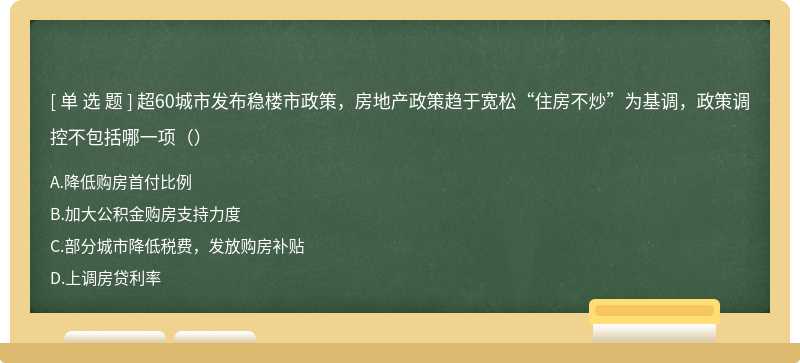 [ 单 选 题 ] 超60城市发布稳楼市政策，房地产政策趋于宽松“住房不炒”为基调，政策调控不包括哪一项（）

A.降低购房首付比例

B.加大公积金购房支持力度

C.部分城市降低税费，发放购房补贴

D.上调房贷利率